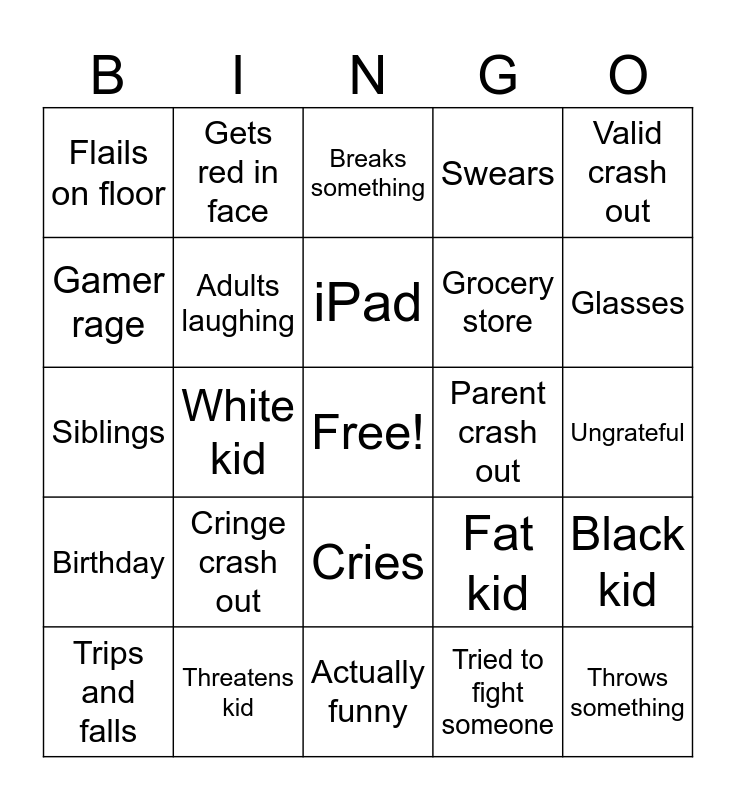 | B | I | N | G | O |
|---|---|---|---|---|
| Flails on floor | Gets red in face | Breaks something | Swears | Valid crash out |
| Gamer rage | Adults laughing | iPad | Grocery store | Glasses |
| Siblings | White kid | Free! | Parent crash out | Ungrateful |
| Birthday | Cringe crash out | Cries | Fat kid | Black kid |
| Trips and falls | Threatens kid | Actually funny | Tried to fight someone | Throws something |